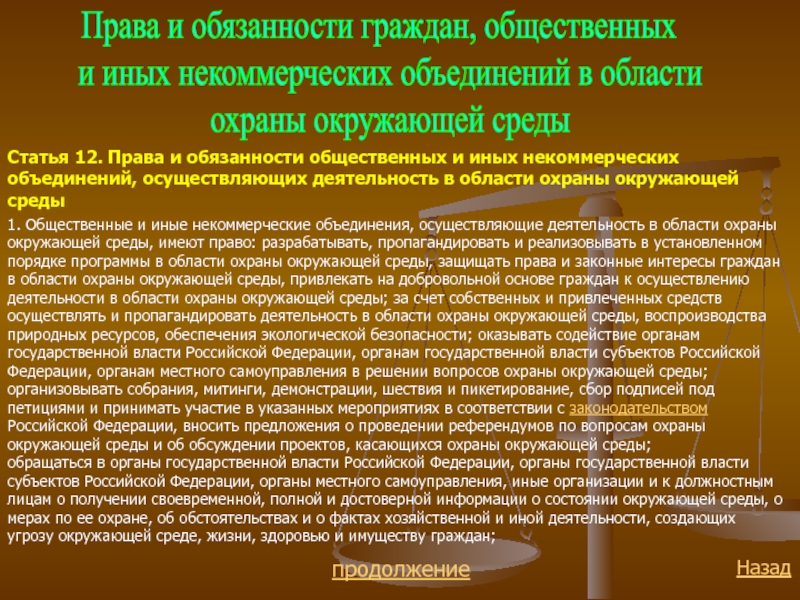 Права и обязанности граждан, общественных и иных некоммерческих объединений в области охраны окружающей среды

Статья 12. Права и обязанности общественных и иных некоммерческих объединений, осуществляющих деятельность в области охраны окружающей среды

1. Общественные и иные некоммерческие объединения, осуществляющие деятельность в области охраны окружающей среды, имеют право: разрабатывать, пропагандировать и реализовывать в установленном порядке программы в области охраны окружающей среды, защищать права и законные интересы граждан в области охраны окружающей среды, привлекать на добровольной основе граждан к осуществлению деятельности в области охраны окружающей среды; за счет собственных и привлеченных средств осуществлять и пропагандировать деятельность в области охраны окружающей среды, воспроизводства природных ресурсов, обеспечения экологической безопасности; оказывать содействие органам государственной власти Российской Федерации, органам государственной власти субъектов Российской Федерации, органам местного самоуправления в решении вопросов охраны окружающей среды; организовывать собрания, митинги, демонстрации, шествия и пикетирование, сбор подписей под петициями и принимать участие в указанных мероприятиях в соответствии с законодательством Российской Федерации, вносить предложения о проведении референдумов по вопросам охраны окружающей среды и об обсуждении проектов, касающихся охраны окружающей среды;
обращаться в органы государственной власти Российской Федерации, органы государственной власти субъектов Российской Федерации, органы местного самоуправления, иные организации и к должностным лицам о получении своевременной, полной и достоверной информации о состоянии окружающей среды, о мерах по ее охране, об обстоятельствах и о фактах хозяйственной и иной деятельности, создающих угрозу окружающей среде, жизни, здоровью и имуществу граждан;

продолжение

Назад